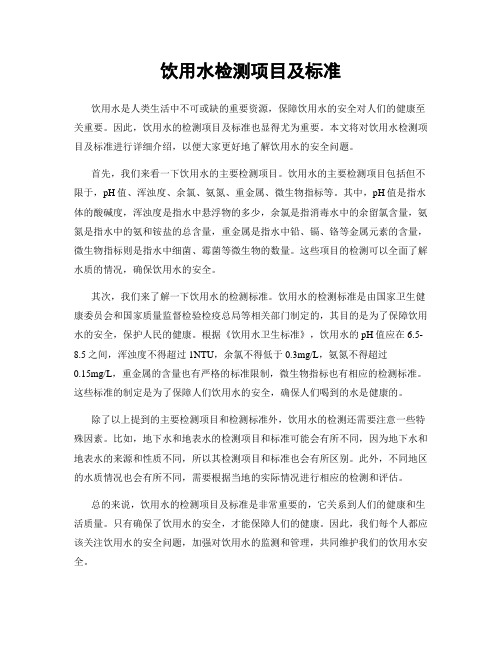 饮用水检测项目及标准

饮用水是人类生活中不可或缺的重要资源，保障饮用水的安全对人们的健康至关重要。因此，饮用水的检测项目及标准也显得尤为重要。本文将对饮用水检测项目及标准进行详细介绍，以便大家更好地了解饮用水的安全问题。

首先，我们来看一下饮用水的主要检测项目。饮用水的主要检测项目包括但不限于，pH值、浑浊度、余氯、氨氮、重金属、微生物指标等。其中，pH值是指水体的酸碱度，浑浊度是指水中悬浮物的多少，余氯是指消毒水中的余留氯含量，氨氮是指水中的氨和铵盐的总含量，重金属是指水中铅、镉、铬等金属元素的含量，微生物指标则是指水中细菌、霉菌等微生物的数量。这些项目的检测可以全面了解水质的情况，确保饮用水的安全。

其次，我们来了解一下饮用水的检测标准。饮用水的检测标准是由国家卫生健康委员会和国家质量监督检验检疫总局等相关部门制定的，其目的是为了保障饮用水的安全，保护人民的健康。根据《饮用水卫生标准》，饮用水的pH值应在6.5-8.5之间，浑浊度不得超过1NTU，余氯不得低于0.3mg/L，氨氮不得超过0.15mg/L，重金属的含量也有严格的标准限制，微生物指标也有相应的检测标准。这些标准的制定是为了保障人们饮用水的安全，确保人们喝到的水是健康的。

除了以上提到的主要检测项目和检测标准外，饮用水的检测还需要注意一些特殊因素。比如，地下水和地表水的检测项目和标准可能会有所不同，因为地下水和地表水的来源和性质不同，所以其检测项目和标准也会有所区别。此外，不同地区的水质情况也会有所不同，需要根据当地的实际情况进行相应的检测和评估。

总的来说，饮用水的检测项目及标准是非常重要的，它关系到人们的健康和生活质量。只有确保了饮用水的安全，才能保障人们的健康。因此，我们每个人都应该关注饮用水的安全问题，加强对饮用水的监测和管理，共同维护我们的饮用水安全。